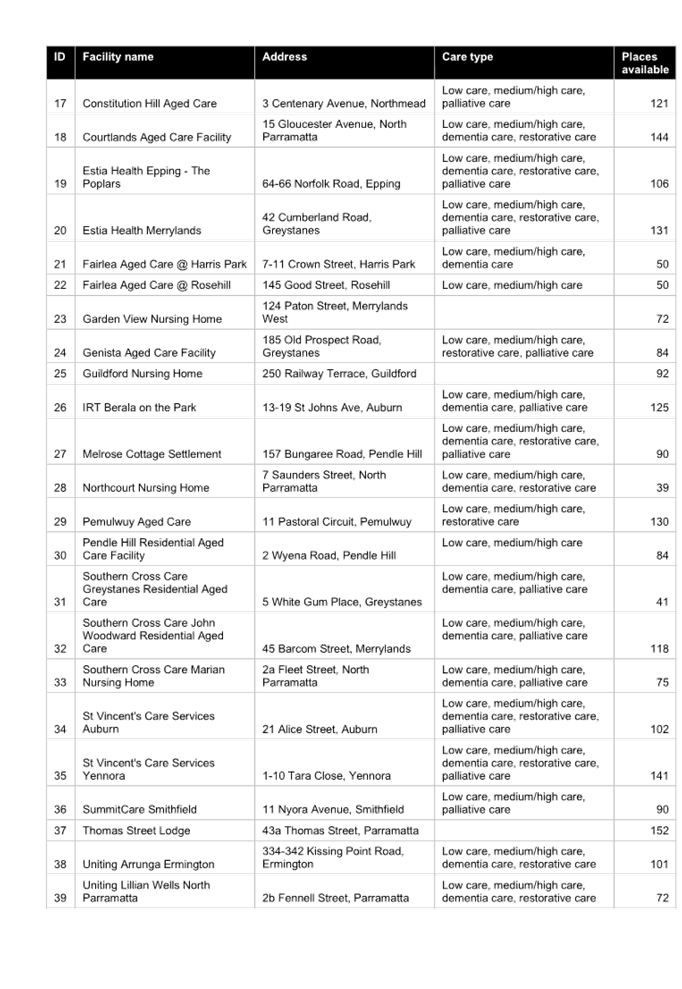 | ID | Facility name | Address | Care type | Places available |
|---|---|---|---|---|
| 17 | Constitution Hill Aged Care | 3 Centenary Avenue, Northmead | Low care, medium/high care, palliative care | 121 |
| 18 | Courtlands Aged Care Facility | 15 Gloucester Avenue, North Parramatta | Low care, medium/high care, dementia care, restorative care | 144 |
| 19 | Estia Health Epping - The Poplars | 64-66 Norfolk Road, Epping | Low care, medium/high care, dementia care, restorative care, palliative care | 106 |
| 20 | Estia Health Merrylands | 42 Cumberland Road, Greystanes | Low care, medium/high care, dementia care, restorative care, palliative care | 131 |
| 21 | Fairlea Aged Care @ Harris Park | 7-11 Crown Street, Harris Park | Low care, medium/high care, dementia care | 50 |
| 22 | Fairlea Aged Care @ Rosehill | 145 Good Street, Rosehill | Low care, medium/high care | 50 |
| 23 | Garden View Nursing Home | 124 Paton Street, Merrylands West | | 72 |
| 24 | Genista Aged Care Facility | 185 Old Prospect Road, Greystanes | Low care, medium/high care, restorative care, palliative care | 84 |
| 25 | Guildford Nursing Home | 250 Railway Terrace, Guildford | | 92 |
| 26 | IRT Berala on the Park | 13-19 St Johns Ave, Auburn | Low care, medium/high care, dementia care, palliative care | 125 |
| 27 | Melrose Cottage Settlement | 157 Bungaree Road, Pendle Hill | Low care, medium/high care, dementia care, restorative care, palliative care | 90 |
| 28 | Northcourt Nursing Home | 7 Saunders Street, North Parramatta | Low care, medium/high care, dementia care, restorative care | 39 |
| 29 | Pemulwuy Aged Care | 11 Pastoral Circuit, Pemulwuy | Low care, medium/high care, restorative care | 130 |
| 30 | Pendle Hill Residential Aged Care Facility | 2 Wyena Road, Pendle Hill | Low care, medium/high care | 84 |
| 31 | Southern Cross Care Greystanes Residential Aged Care | 5 White Gum Place, Greystanes | Low care, medium/high care, dementia care, palliative care | 41 |
| 32 | Southern Cross Care John Woodward Residential Aged Care | 45 Barcom Street, Merrylands | Low care, medium/high care, dementia care, palliative care | 118 |
| 33 | Southern Cross Care Marian Nursing Home | 2a Fleet Street, North Parramatta | Low care, medium/high care, dementia care, palliative care | 75 |
| 34 | St Vincent's Care Services Auburn | 21 Alice Street, Auburn | Low care, medium/high care, dementia care, restorative care, palliative care | 102 |
| 35 | St Vincent's Care Services Yennora | 1-10 Tara Close, Yennora | Low care, medium/high care, dementia care, restorative care, palliative care | 141 |
| 36 | SummitCare Smithfield | 11 Nyora Avenue, Smithfield | Low care, medium/high care, palliative care | 90 |
| 37 | Thomas Street Lodge | 43a Thomas Street, Parramatta | | 152 |
| 38 | Uniting Arrunga Ermington | 334-342 Kissing Point Road, Ermington | Low care, medium/high care, dementia care, restorative care | 101 |
| 39 | Uniting Lillian Wells North Parramatta | 2b Fennell Street, Parramatta | Low care, medium/high care, dementia care, restorative care | 72 |